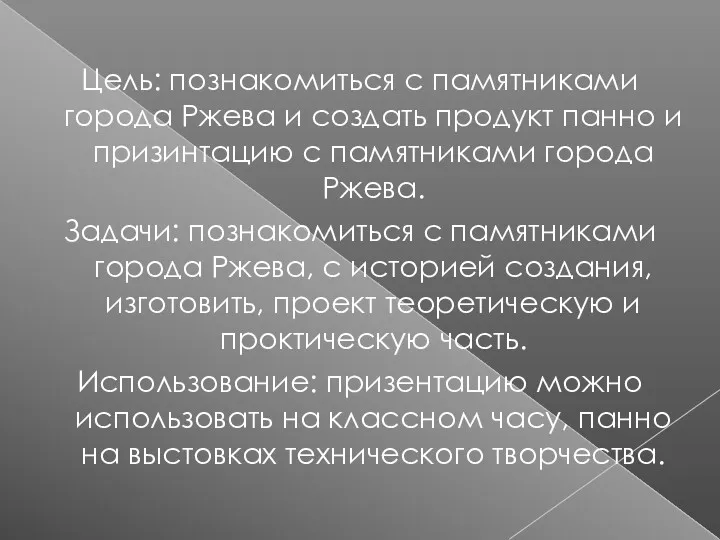 Цель: познакомиться с памятниками города Ржева и создать продукт панно и призинтацию с памятниками города Ржева.

Задачи: познакомиться с памятниками города Ржева, с историей создания, изготовить, проект теоретическую и проктическую часть.

Использование: призентацию можно использовать на классном часу, панно на выстовках технического творчества.